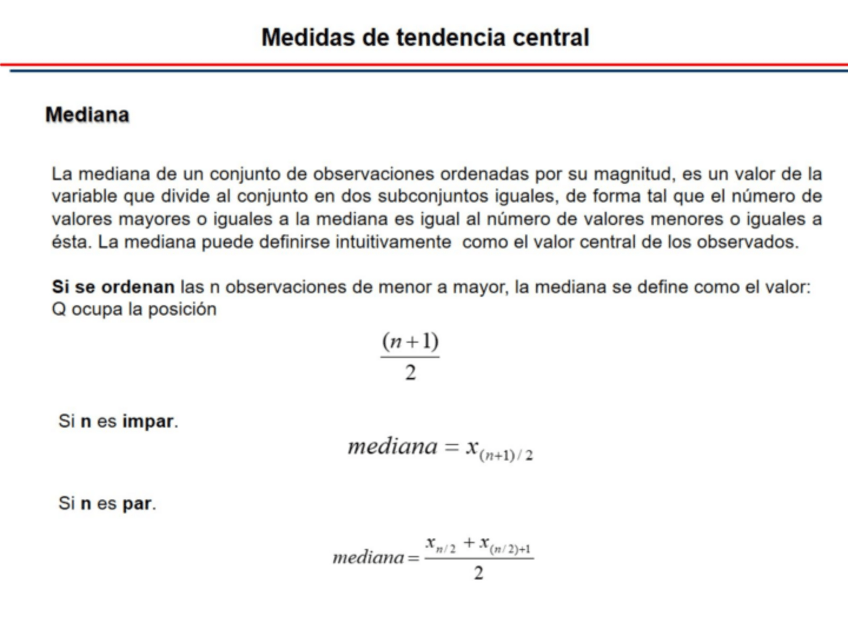 Medidas de tendencia central

Mediana

La mediana de un conjunto de observaciones ordenadas por su magnitud, es un valor de la variable que divide al conjunto en dos subconjuntos iguales, de forma tal que el número de valores mayores o iguales a la mediana es igual al número de valores menores o iguales a ésta. La mediana puede definirse intuitivamente como el valor central de los observados.

Si se ordenan las n observaciones de menor a mayor, la mediana se define como el valor: Q ocupa la posición

$\frac{(n+1)}{2}$

Si n es impar.

$mediana = x_{(n+1)/2}$

Si n es par.

$mediana = \frac{x_{n/2} + x_{(n/2)+1}}{2}$